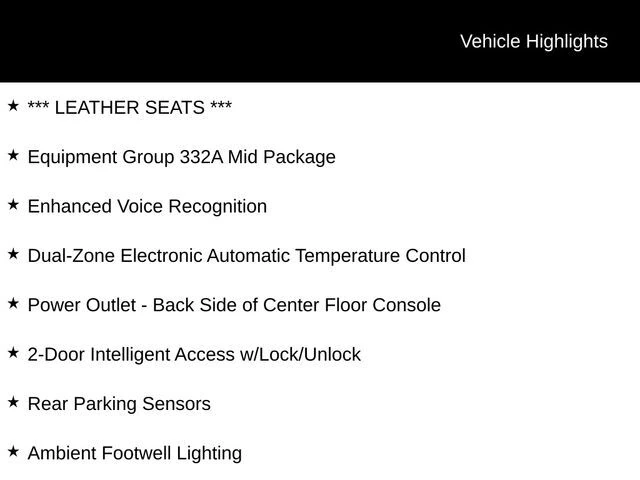 Vehicle Highlights

★ *** LEATHER SEATS ***

★ Equipment Group 332A Mid Package

★ Enhanced Voice Recognition

★ Dual-Zone Electronic Automatic Temperature Control

★ Power Outlet - Back Side of Center Floor Console

★ 2-Door Intelligent Access w/Lock/Unlock

★ Rear Parking Sensors

★ Ambient Footwell Lighting